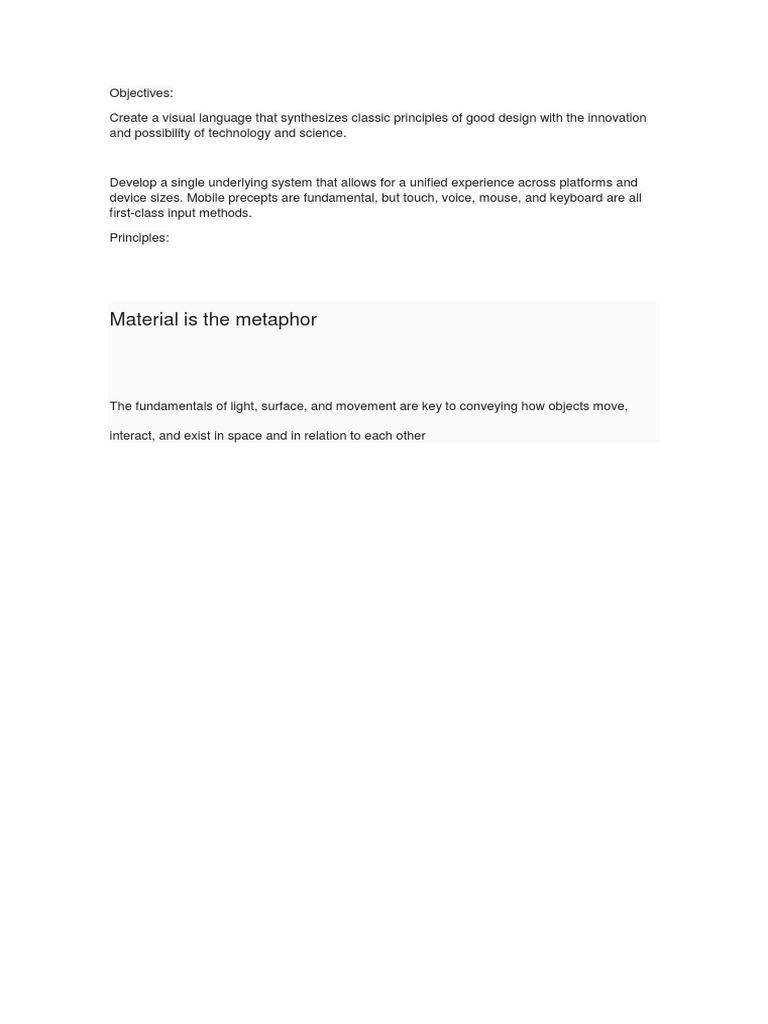 Objectives:

Create a visual language that synthesizes classic principles of good design with the innovation and possibility of technology and science.

Develop a single underlying system that allows for a unified experience across platforms and device sizes. Mobile precepts are fundamental, but touch, voice, mouse, and keyboard are all first-class input methods.

Principles:

Material is the metaphor

The fundamentals of light, surface, and movement are key to conveying how objects move, interact, and exist in space and in relation to each other